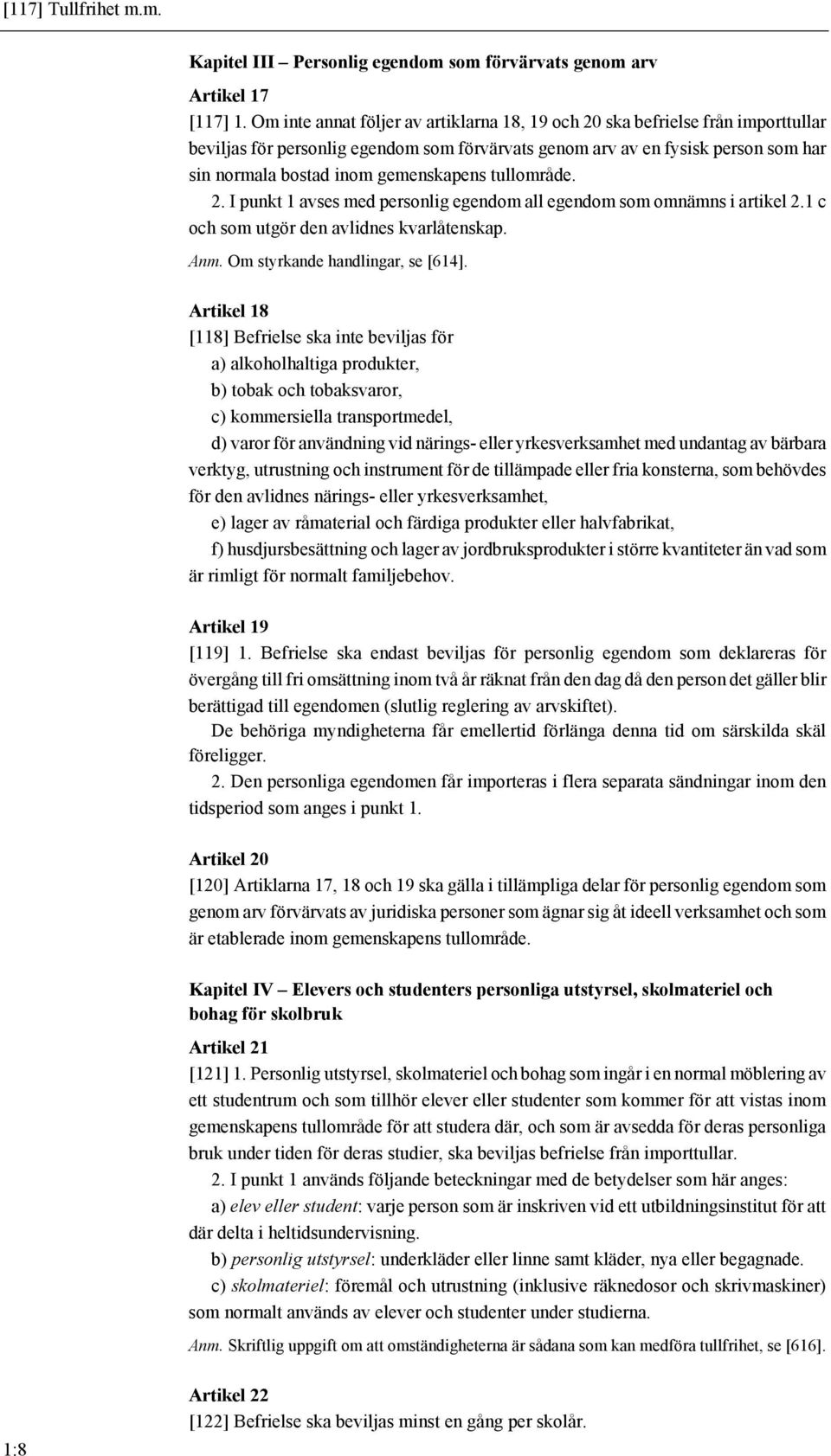 [117] Tullfrihet m.m.

Kapitel III – Personlig egendom som förvärvats genom arv

Artikel 17

[117] 1. Om inte annat följer av artiklarna 18, 19 och 20 ska befrielse från importtullar beviljas för personlig egendom som förvärvats genom arv av en fysisk person som har sin normala bostad inom gemenskapens tullområde.

2. I punkt 1 avses med personlig egendom all egendom som omnämns i artikel 2.1 c och som utgör den avlidnes kvarlåtenskap.

Anm. Om styrkande handlingar, se [614].

Artikel 18

[118] Befrielse ska inte beviljas för

a) alkoholhaltiga produkter,

b) tobak och tobaksvaror,

c) kommersiella transportmedel,

d) varor för användning vid närings- eller yrkesverksamhet med undantag av bärbara verktyg, utrustning och instrument för de tillämpade eller fria konsterna, som behövdes för den avlidnes närings- eller yrkesverksamhet,

e) lager av råmaterial och färdiga produkter eller halvfabrikat,

f) husdjursbesättning och lager av jordbruksprodukter i större kvantiteter än vad som är rimligt för normalt familjebehov.

Artikel 19

[119] 1. Befrielse ska endast beviljas för personlig egendom som deklareras för övergång till fri omsättning inom två år räknat från den dag då den person det gäller blir berättigad till egendomen (slutlig reglering av arvskiftet).

De behöriga myndigheterna får emellertid förlänga denna tid om särskilda skäl föreligger.

2. Den personliga egendomen får importeras i flera separata sändningar inom den tidsperiod som anges i punkt 1.

Artikel 20

[120] Artiklarna 17, 18 och 19 ska gälla i tillämpliga delar för personlig egendom som genom arv förvärvats av juridiska personer som ägnar sig åt ideell verksamhet och som är etablerade inom gemenskapens tullområde.

Kapitel IV – Elevers och studenters personliga utstyrsel, skolmateriel och bohag för skolbruk

Artikel 21

[121] 1. Personlig utstyrsel, skolmateriel och bohag som ingår i en normal möblering av ett studentrum och som tillhör elever eller studenter som kommer för att vistas inom gemenskapens tullområde för att studera där, och som är avsedda för deras personliga bruk under tiden för deras studier, ska beviljas befrielse från importtullar.

2. I punkt 1 används följande beteckningar med de betydelser som här anges:

a) elev eller student: varje person som är inskriven vid ett utbildningsinstitut för att där delta i heltidsundervisning.

b) personlig utstyrsel: underkläder eller linne samt kläder, nya eller begagnade.

c) skolmateriel: föremål och utrustning (inklusive räknedosor och skrivmaskiner) som normalt används av elever och studenter under studierna.

Anm. Skriftlig uppgift om att omständigheterna är sådana som kan medföra tullfrihet, se [616].

Artikel 22

[122] Befrielse ska beviljas minst en gång per skolår.

1:8